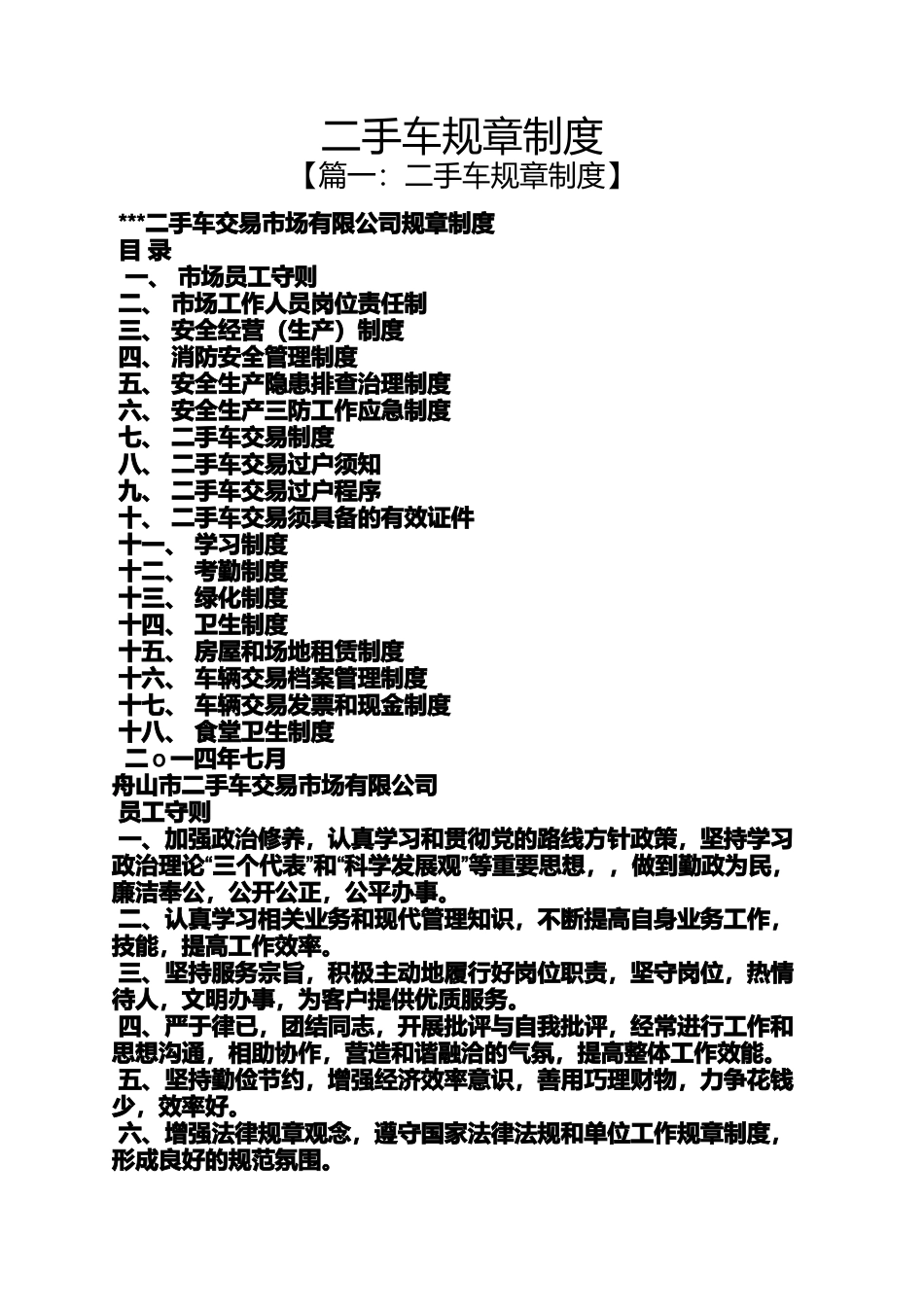 二手车规章制度
【篇一：二手车规章制度】

***二手车交易市场有限公司规章制度
目 录
一、 市场员工守则
二、 市场工作人员岗位责任制
三、 安全经营（生产）制度
四、 消防安全管理制度
五、 安全生产隐患排查治理制度
六、 安全生产三防工作应急制度
七、 二手车交易制度
八、 二手车交易过户须知
九、 二手车交易过户程序
十、 二手车交易须具备的有效证件
十一、 学习制度
十二、 考勤制度
十三、 绿化制度
十四、 卫生制度
十五、 房屋和场地租赁制度
十六、 车辆交易档案管理制度
十七、 车辆交易发票和现金制度
十八、 食堂卫生制度
二ｏ一四年七月
舟山市二手车交易市场有限公司
员工守则
一、加强政治修养，认真学习和贯彻党的路线方针政策，坚持学习政治理论“三个代表”和“科学发展观”等重要思想，，做到勤政为民，廉洁奉公，公开公正，公平办事。
二、认真学习相关业务和现代管理知识，不断提高自身业务工作，技能，提高工作效率。
三、坚持服务宗旨，积极主动地履行好岗位职责，坚守岗位，热情待人，文明办事，为客户提供优质服务。
四、严于律已，团结同志，开展批评与自我批评，经常进行工作和思想沟通，相助协作，营造和谐融洽的气氛，提高整体工作效能。
五、坚持勤俭节约，增强经济效率意识，善用巧理财物，力争花钱少，效率好。
六、增强法律规章观念，遵守国家法律法规和单位工作规章制度，形成良好的规范氛围。